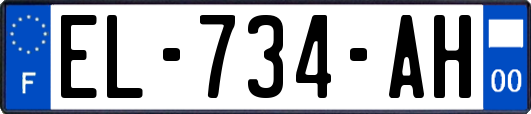 F
EL-734-AH
00